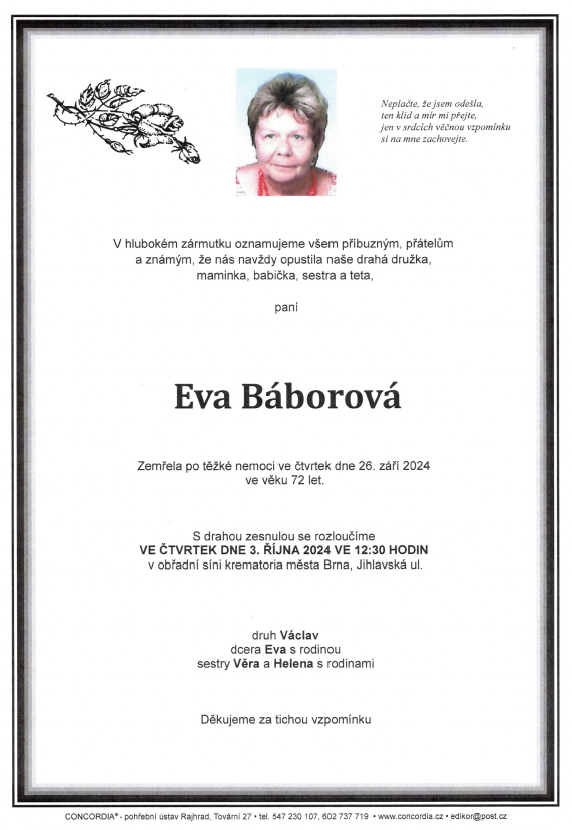 Neplačte, že jsem odešla,
ten klid a mír mi přejte,
jen v srdcích věčnou vzpomínku
si na mne zachovejte.

V hlubokém zármutku oznamujeme všem příbuzným, přátelům a známým, že nás navždy opustila naše drahá družka, maminka, babička, sestra a teta,

paní

Eva Báborová

Zemřela po těžké nemoci ve čtvrtek dne 26. září 2024 ve věku 72 let.

S drahou zesnulou se rozloučíme
VE ČTVRTEK DNE 3. ŘÍJNA 2024 VE 12:30 HODIN
v obřadní síni krematoria města Brna, Jihlavská ul.

druh Václav
dcera Eva s rodinou
sestry Věra a Helena s rodinami

Děkujeme za tichou vzpomínku

CONCORDIA® - pohřební ústav Rajhrad, Tovární 27 • tel. 547 230 107, 602 737 719 • www.concordia.cz • edikor@post.cz